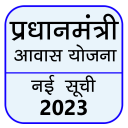 प्रधानमंत्री
आवास योजना

नई सूची
2023